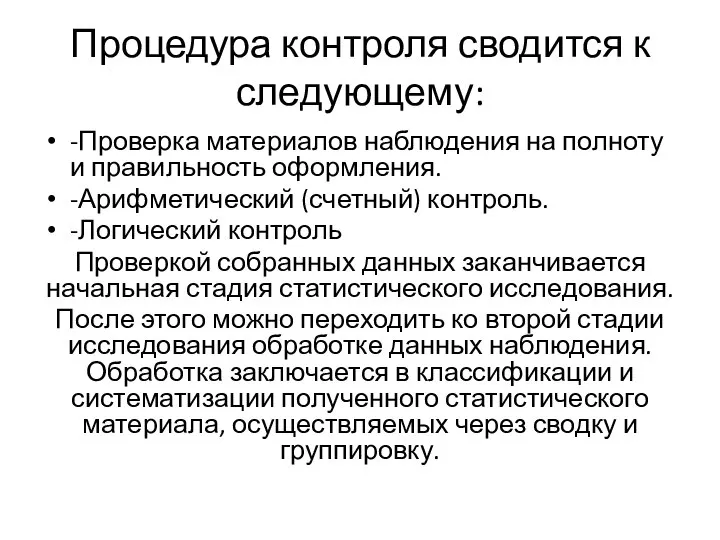 Процедура контроля сводится к следующему:

• -Проверка материалов наблюдения на полноту и правильность оформления.
• -Арифметический (счетный) контроль.
• -Логический контроль

Проверкой собранных данных заканчивается начальная стадия статистического исследования.

После этого можно переходить ко второй стадии исследования обработке данных наблюдения. Обработка заключается в классификации и систематизации полученного статистического материала, осуществляемых через сводку и группировку.